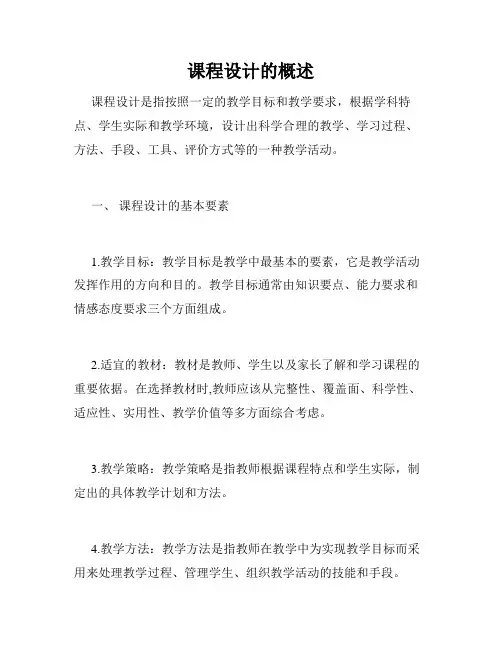 课程设计的概述

课程设计是指按照一定的教学目标和教学要求，根据学科特点、学生实际和教学环境，设计出科学合理的教学、学习过程、方法、手段、工具、评价方式等的一种教学活动。

一、 课程设计的基本要素

1.教学目标：教学目标是教学中最基本的要素，它是教学活动发挥作用的方向和目的。教学目标通常由知识要点、能力要求和情感态度要求三个方面组成。

2.适宜的教材：教材是教师、学生以及家长了解和学习课程的重要依据。在选择教材时,教师应该从完整性、覆盖面、科学性、适应性、实用性、教学价值等多方面综合考虑。

3.教学策略：教学策略是指教师根据课程特点和学生实际，制定出的具体教学计划和方法。

4.教学方法：教学方法是指教师在教学中为实现教学目标而采用来处理教学过程、管理学生、组织教学活动的技能和手段。